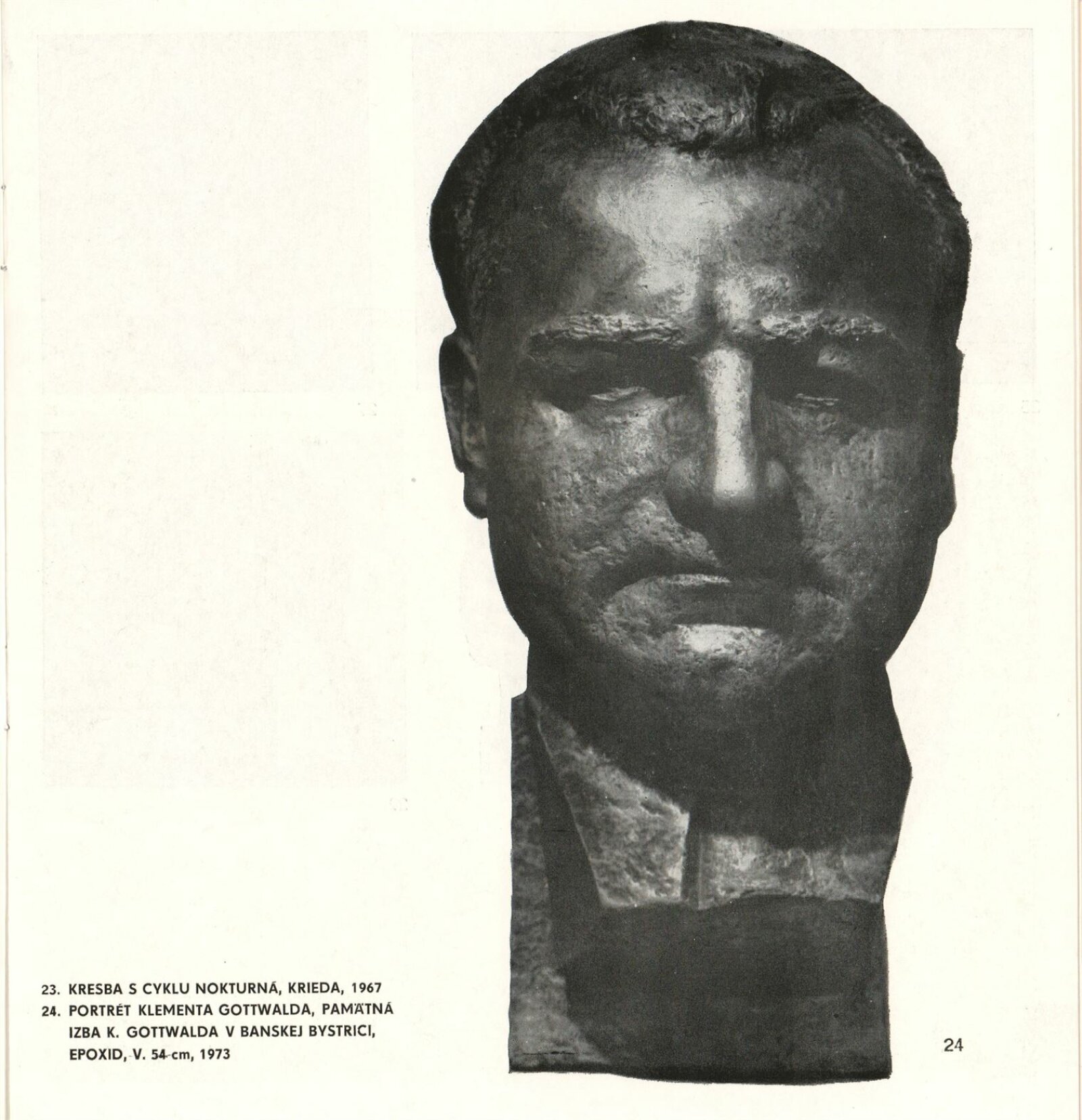 23. KRESBA S CYKLU NOKTURNÁ, KRIEDA, 1967
24. PORTRÉT KLEMENTA GOTTWALDA, PAMÄTNÁ IZBA K. GOTTWALDA V BANSKEJ BYSTRICI, EPOXID, V. 54 cm, 1973

24